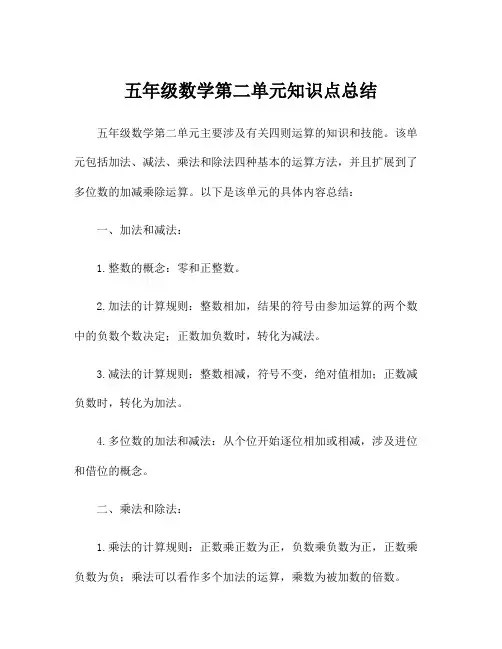 五年级数学第二单元知识点总结

五年级数学第二单元主要涉及有关四则运算的知识和技能。该单元包括加法、减法、乘法和除法四种基本的运算方法，并且扩展到了多位数的加减乘除运算。以下是该单元的具体内容总结：

一、加法和减法：

1. 整数的概念：零和正整数。

2. 加法的计算规则：整数相加，结果的符号由参加运算的两个数中的负数个数决定；正数加负数时，转化为减法。

3. 减法的计算规则：整数相减，符号不变，绝对值相加；正数减负数时，转化为加法。

4. 多位数的加法和减法：从个位开始逐位相加或相减，涉及进位和借位的概念。

二、乘法和除法：

1. 乘法的计算规则：正数乘正数为正，负数乘负数为正，正数乘负数为负；乘法可以看作多个加法的运算，乘数为被加数的倍数。